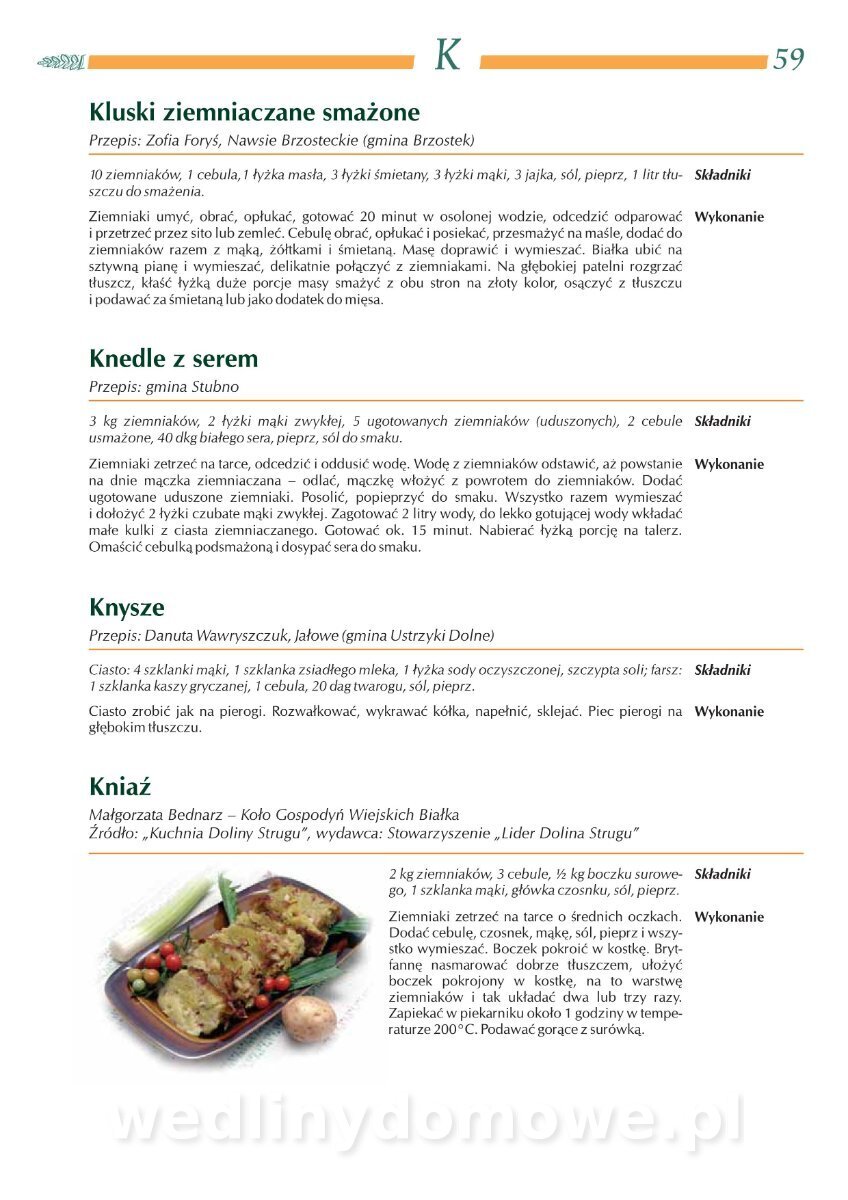 K

59

Kluski ziemniaczane smażone

Przepis: Zofia Foryś, Nawsie Brzosteckie (gmina Brzostek)

10 ziemniaków, 1 cebula,1 łyżka masła, 3 łyżki śmietany, 3 łyżki mąki, 3 jajka, sól, pieprz, 1 litr tłuszczu do smażenia.

Składniki

Ziemniaki umyć, obrać, opłukać, gotować 20 minut w osolonej wodzie, odcedzić odparować i przetrzeć przez sito lub zemleć. Cebulę obrać, opłukać i posiekać, przesmażyć na maśle, dodać do ziemniaków razem z mąką, żółtkami i śmietaną. Masę doprawić i wymieszać. Białka ubić na sztywną pianę i wymieszać, delikatnie połączyć z ziemniakami. Na głębokiej patelni rozgrzać tłuszcz, kłaść łyżką duże porcje masy smażyć z obu stron na złoty kolor, osączyć z tłuszczu i podawać za śmietaną lub jako dodatek do mięsa.

Wykonanie

Knedle z serem

Przepis: gmina Stubno

3 kg ziemniaków, 2 łyżki mąki zwykłej, 5 ugotowanych ziemniaków (uduszonych), 2 cebule usmażone, 40 dkg białego sera, pieprz, sól do smaku.

Składniki

Ziemniaki zetrzeć na tarce, odcedzić i oddusić wodę. Wodę z ziemniaków odstawić, aż powstanie na dnie mączka ziemniaczana – odlać, mączkę włożyć z powrotem do ziemniaków. Dodać ugotowane uduszone ziemniaki. Posolić, popieprzyć do smaku. Wszystko razem wymieszać i dołożyć 2 łyżki czubate mąki zwykłej. Zagotować 2 litry wody, do lekko gotującej wody wkładać małe kulki z ciasta ziemniaczanego. Gotować ok. 15 minut. Nabierać łyżką porcję na talerz. Omaścić cebulką podsmażoną i dosypać sera do smaku.

Wykonanie

Knysze

Przepis: Danuta Wawryszczuk, Jałowe (gmina Ustrzyki Dolne)

Ciasto: 4 szklanki mąki, 1 szklanka zsiadłego mleka, 1 łyżka sody oczyszczonej, szczypta soli; farsz: 1 szklanka kaszy gryczanej, 1 cebula, 20 dag twarogu, sól, pieprz.

Składniki

Ciasto zrobić jak na pierogi. Rozwałkować, wykrawać kółka, napełnić, sklejać. Piec pierogi na głębokim tłuszczu.

Wykonanie

Kniaź

Małgorzata Bednarz – Koło Gospodyń Wiejskich Białka
Źródło: „Kuchnia Doliny Strugu", wydawca: Stowarzyszenie „Lider Dolina Strugu"

2 kg ziemniaków, 3 cebule, ½ kg boczku surowego, 1 szklanka mąki, główka czosnku, sól, pieprz.

Składniki

Ziemniaki zetrzeć na tarce o średnich oczkach. Dodać cebulę, czosnek, mąkę, sól, pieprz i wszystko wymieszać. Boczek pokroić w kostkę. Brytfannę nasmarować dobrze tłuszczem, ułożyć boczek pokrojony w kostkę, na to warstwę ziemniaków i tak układać dwa lub trzy razy. Zapiekać w piekarniku około 1 godziny w temperaturze 200°C. Podawać gorące z surówką.

Wykonanie

wedlinydomowe.pl